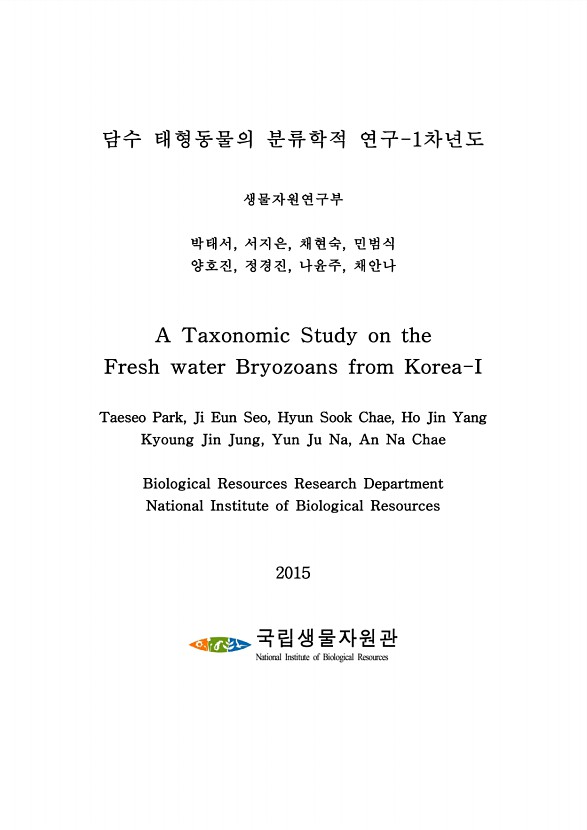 담수 태형동물의 분류학적 연구-1차년도

생물자원연구부

박태서, 서지은, 채현숙, 민범식
양호진, 정경진, 나윤주, 채안나

A Taxonomic Study on the Fresh water Bryozoans from Korea-I

Taeseo Park, Ji Eun Seo, Hyun Sook Chae, Ho Jin Yang
Kyoung Jin Jung, Yun Ju Na, An Na Chae

Biological Resources Research Department
National Institute of Biological Resources

2015

국립생물자원관
National Institute of Biological Resources